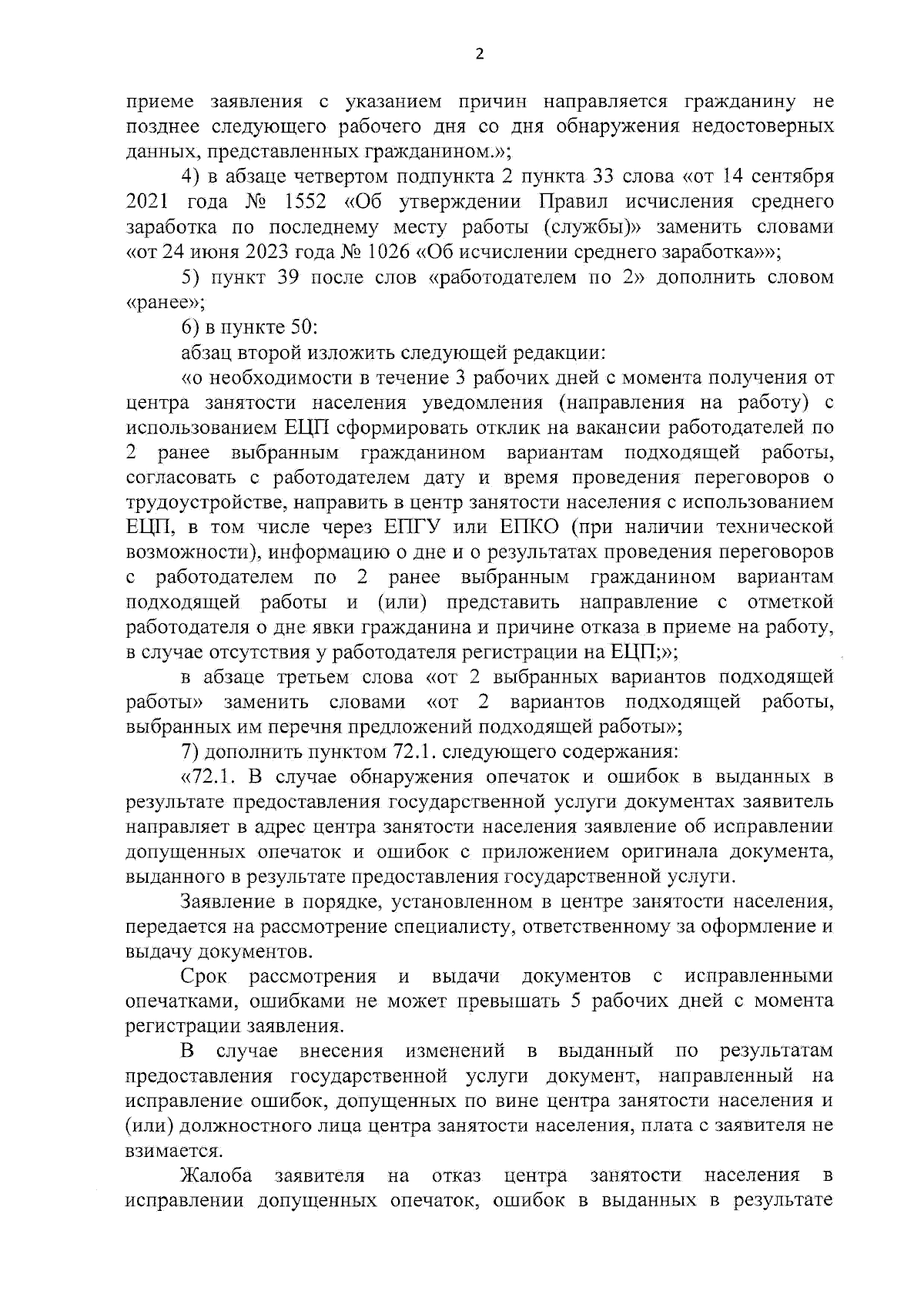 2

приеме заявления с указанием причин направляется гражданину не позднее следующего рабочего дня со дня обнаружения недостоверных данных, представленных гражданином.»;

4) в абзаце четвертом подпункта 2 пункта 33 слова «от 14 сентября 2021 года № 1552 «Об утверждении Правил исчисления среднего заработка по последнему месту работы (службы)» заменить словами «от 24 июня 2023 года № 1026 «Об исчислении среднего заработка»»;

5) пункт 39 после слов «работодателем по 2» дополнить словом «ранее»;

6) в пункте 50:

абзац второй изложить следующей редакции:

«о необходимости в течение 3 рабочих дней с момента получения от центра занятости населения уведомления (направления на работу) с использованием ЕЦП сформировать отклик на вакансии работодателей по 2 ранее выбранным гражданином вариантам подходящей работы, согласовать с работодателем дату и время проведения переговоров о трудоустройстве, направить в центр занятости населения с использованием ЕЦП, в том числе через ЕПГУ или ЕПКО (при наличии технической возможности), информацию о дне и о результатах проведения переговоров с работодателем по 2 ранее выбранным гражданином вариантам подходящей работы и (или) представить направление с отметкой работодателя о дне явки гражданина и причине отказа в приеме на работу, в случае отсутствия у работодателя регистрации на ЕЦП;»;

в абзаце третьем слова «от 2 выбранных вариантов подходящей работы» заменить словами «от 2 вариантов подходящей работы, выбранных им перечня предложений подходящей работы»;

7) дополнить пунктом 72.1. следующего содержания:

«72.1. В случае обнаружения опечаток и ошибок в выданных в результате предоставления государственной услуги документах заявитель направляет в адрес центра занятости населения заявление об исправлении допущенных опечаток и ошибок с приложением оригинала документа, выданного в результате предоставления государственной услуги.

Заявление в порядке, установленном в центре занятости населения, передается на рассмотрение специалисту, ответственному за оформление и выдачу документов.

Срок рассмотрения и выдачи документов с исправленными опечатками, ошибками не может превышать 5 рабочих дней с момента регистрации заявления.

В случае внесения изменений в выданный по результатам предоставления государственной услуги документ, направленный на исправление ошибок, допущенных по вине центра занятости населения и (или) должностного лица центра занятости населения, плата с заявителя не взимается.

Жалоба заявителя на отказ центра занятости населения в исправлении допущенных опечаток, ошибок в выданных в результате